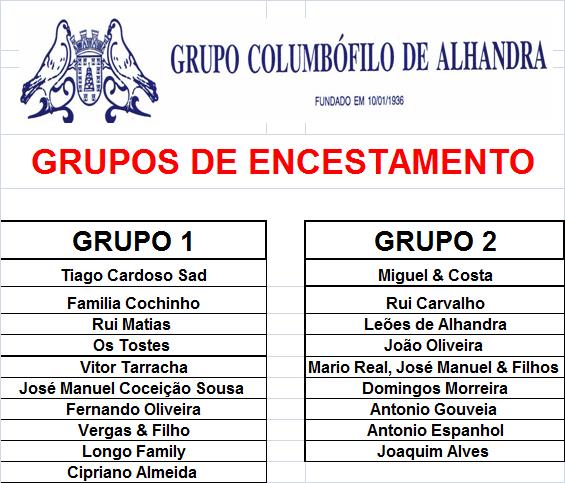 GRUPO COLUMBÓFILO DE ALHANDRA

FUNDADO EM 10/01/1936

GRUPOS DE ENCESTAMENTO

| GRUPO 1 |
|---|
| Tiago Cardoso Sad |
| Familia Cochinho |
| Rui Matias |
| Os Tostes |
| Vitor Tarracha |
| José Manuel Coceição Sousa |
| Fernando Oliveira |
| Vergas & Filho |
| Longo Family |
| Cipriano Almeida |

| GRUPO 2 |
|---|
| Miguel & Costa |
| Rui Carvalho |
| Leões de Alhandra |
| João Oliveira |
| Mario Real, José Manuel & Filhos |
| Domingos Morreira |
| Antonio Gouveia |
| Antonio Espanhol |
| Joaquim Alves |